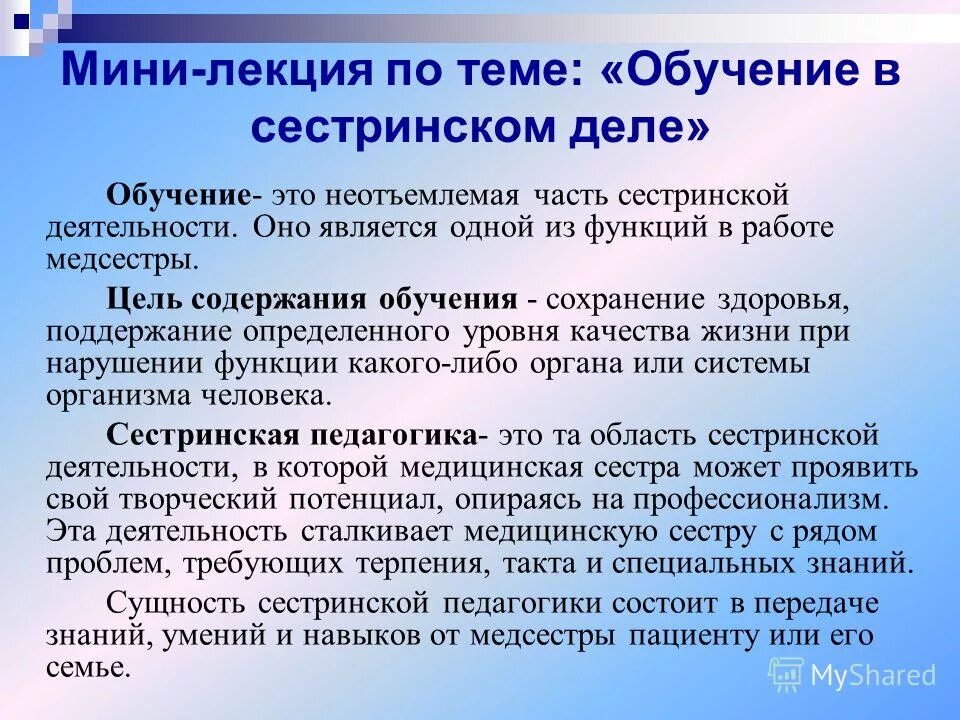 Мини-лекция по теме: «Обучение в сестринском деле»

Обучение- это неотъемлемая часть сестринской деятельности. Оно является одной из функций в работе медсестры.

Цель содержания обучения - сохранение здоровья, поддержание определенного уровня качества жизни при нарушении функции какого-либо органа или системы организма человека.

Сестринская педагогика- это та область сестринской деятельности, в которой медицинская сестра может проявить свой творческий потенциал, опираясь на профессионализм. Эта деятельность сталкивает медицинскую сестру с рядом проблем, требующих терпения, такта и специальных знаний.

Сущность сестринской педагогики состоит в передаче знаний, умений и навыков от медсестры пациенту или его семье.

MyShared